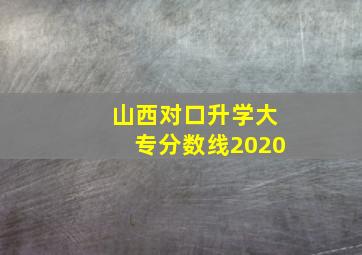 山西对口升学大专分数线2020